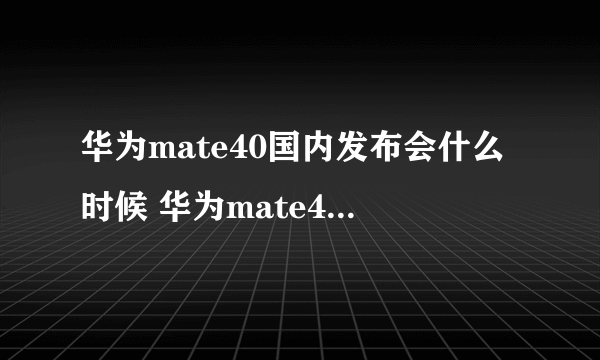 华为mate40国内发布会什么时候 华为mate4...